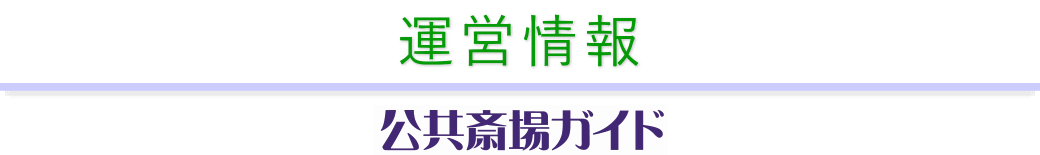 運営情報

公共斎場ガイド